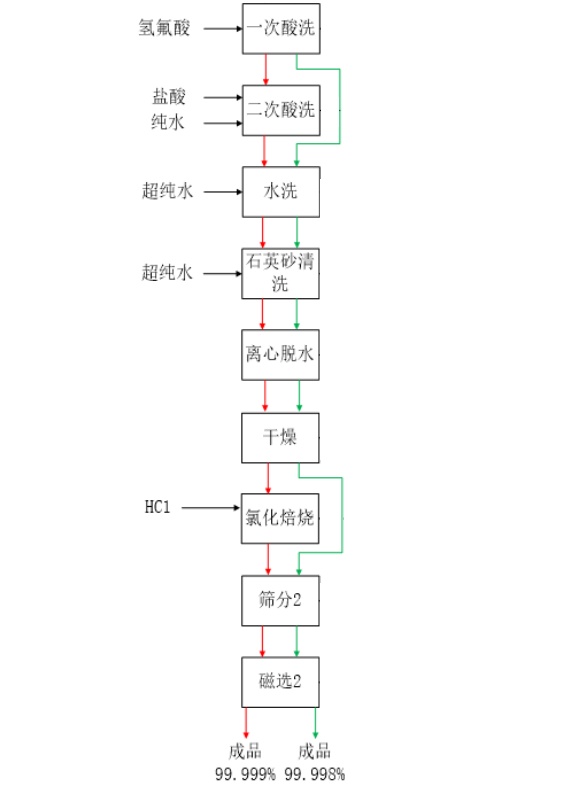 氢氟酸
一次酸洗
盐酸
纯水
二次酸洗
超纯水
水洗
超纯水
石英砂清洗
离心脱水
干燥
HCl
氯化焙烧
筛分2
磁选2
成品
99.999%
成品
99.998%